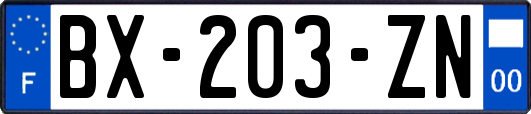 F
BX-203-ZN
00